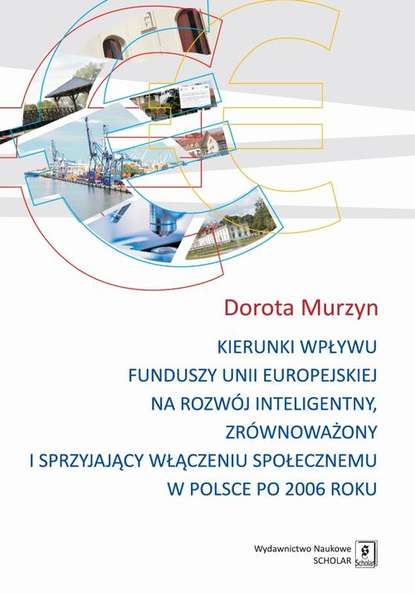 Dorota Murzyn

KIERUNKI WPŁYWU FUNDUSZY UNII EUROPEJSKIEJ NA ROZWÓJ INTELIGENTNY, ZRÓWNOWAŻONY I SPRZYJAJĄCY WŁĄCZENIU SPOŁECZNEMU W POLSCE PO 2006 ROKU

Wydawnictwo Naukowe SCHOLAR

Scholar